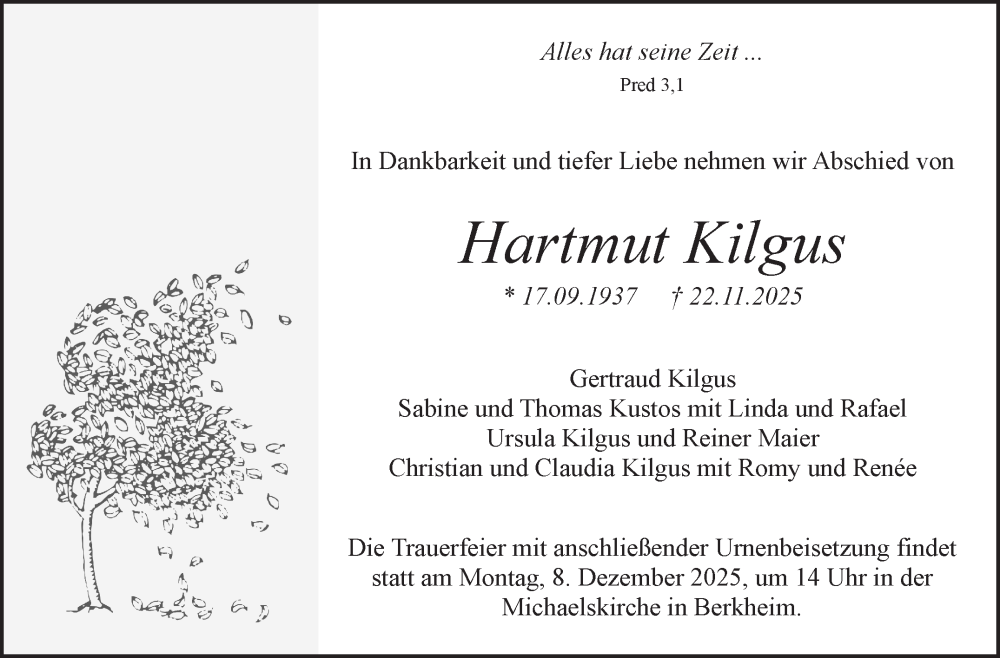 Alles hat seine Zeit ...
Pred 3,1

In Dankbarkeit und tiefer Liebe nehmen wir Abschied von

Hartmut Kilgus

* 17.09.1937 † 22.11.2025

Gertraud Kilgus
Sabine und Thomas Kustos mit Linda und Rafael
Ursula Kilgus und Reiner Maier
Christian und Claudia Kilgus mit Romy und Renée

Die Trauerfeier mit anschließender Urnenbeisetzung findet statt am Montag, 8. Dezember 2025, um 14 Uhr in der Michaelskirche in Berkheim.